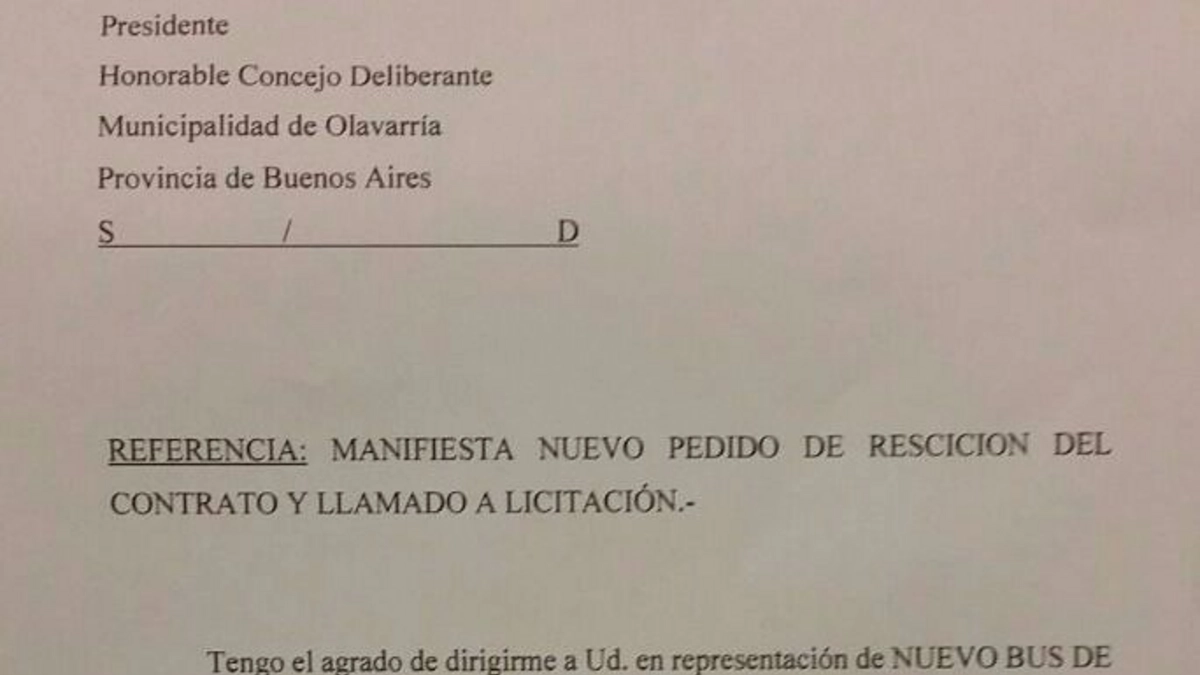 Presidente

Honorable Concejo Deliberante

Municipalidad de Olavarría

Provincia de Buenos Aires

S / D

REFERENCIA: MANIFIESTA NUEVO PEDIDO DE RESCICION DEL CONTRATO Y LLAMADO A LICITACIÓN.-

Tengo el agrado de dirigirme a Ud. en representación de NUEVO BUS DE